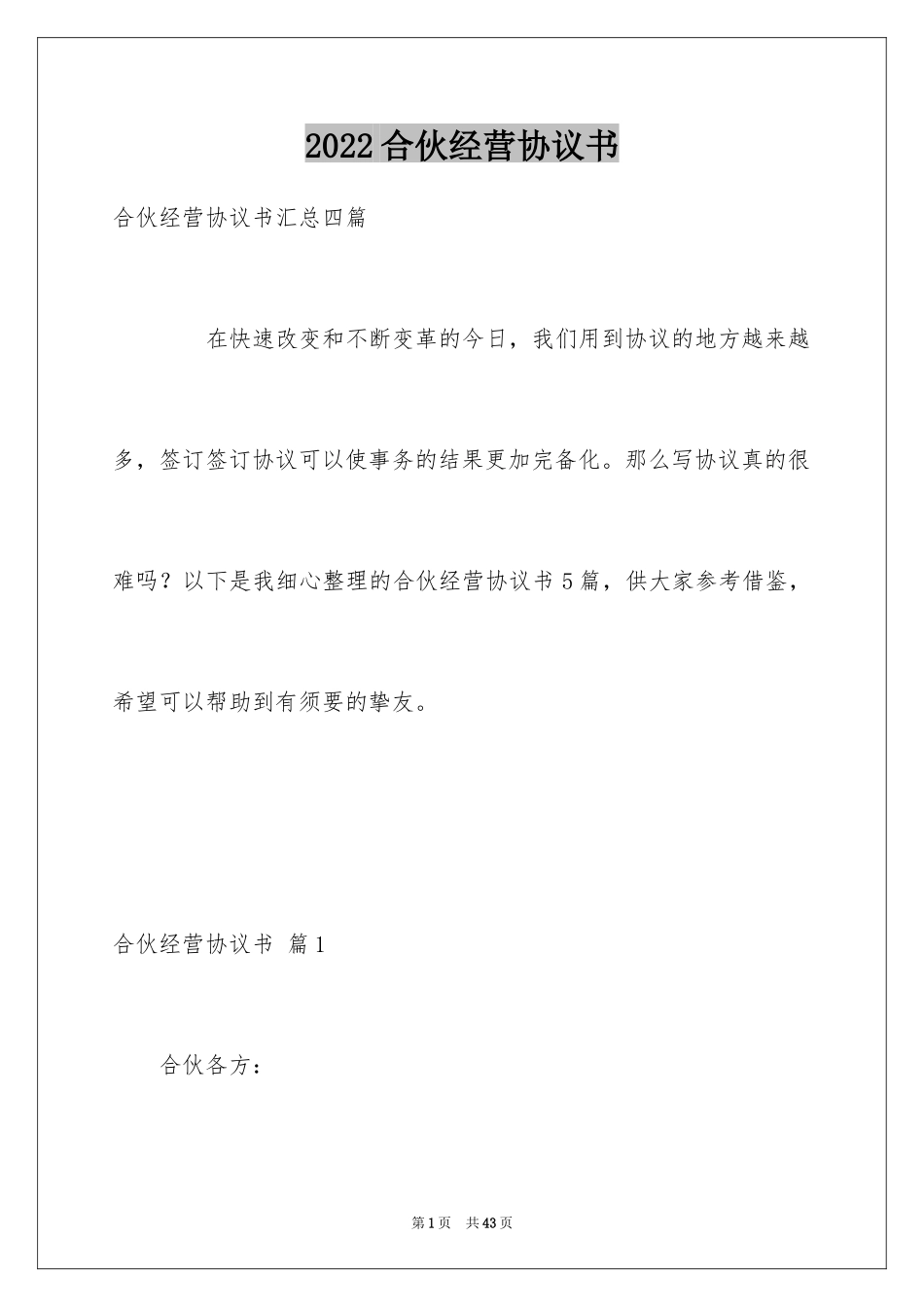 2022合伙经营协议书

合伙经营协议书汇总四篇

在快速改变和不断变革的今日，我们用到协议的地方越来越多，签订签订协议可以使事务的结果更加完备化。那么写协议真的很难吗？以下是我细心整理的合伙经营协议书5篇，供大家参考借鉴，希望可以帮助到有须要的挚友。

合伙经营协议书 篇1

合伙各方：

第1页 共43页